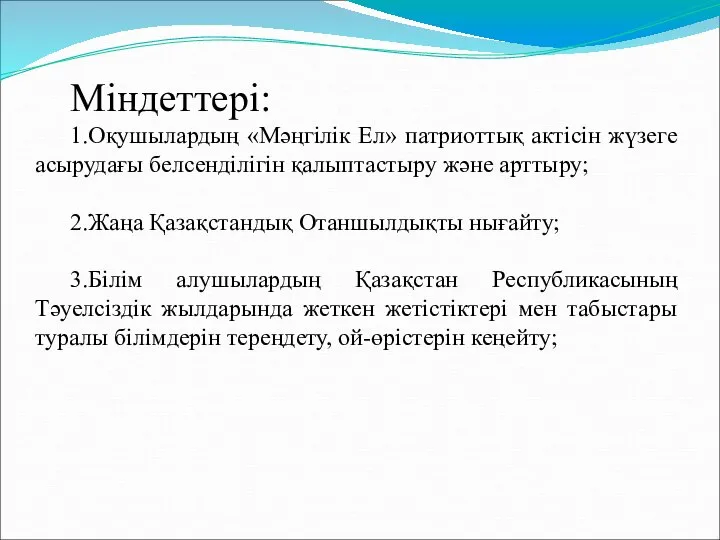 Міндеттері:

1.Оқушылардың «Мәңгілік Ел» патриоттық актісін жүзеге асырудағы белсенділігін қалыптастыру және арттыру;

2.Жаңа Қазақстандық Отаншылдықты нығайту;

3.Білім алушылардың Қазақстан Республикасының Тәуелсіздік жылдарында жеткен жетістіктері мен табыстары туралы білімдерін тереңдету, ой-өрістерін кеңейту;